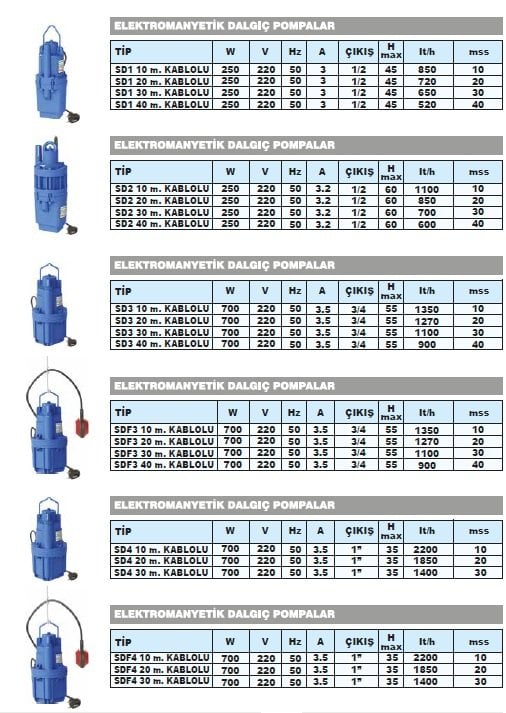 ELEKTROMANYETİK DALGIÇ POMPALAR

| TİP | W | V | Hz | A | ÇIKIŞ | H max | lt/h | mss |
|---|---|---|---|---|---|---|---|---|
| SD1 10 m. KABLOLU | 250 | 220 | 50 | 3 | 1/2 | 45 | 850 | 10 |
| SD1 20 m. KABLOLU | 250 | 220 | 50 | 3 | 1/2 | 45 | 720 | 20 |
| SD1 30 m. KABLOLU | 250 | 220 | 50 | 3 | 1/2 | 45 | 650 | 30 |
| SD1 40 m. KABLOLU | 250 | 220 | 50 | 3 | 1/2 | 45 | 520 | 40 |

ELEKTROMANYETİK DALGIÇ POMPALAR

| TİP | W | V | Hz | A | ÇIKIŞ | H max | lt/h | mss |
|---|---|---|---|---|---|---|---|---|
| SD2 10 m. KABLOLU | 250 | 220 | 50 | 3.2 | 1/2 | 60 | 1100 | 10 |
| SD2 20 m. KABLOLU | 250 | 220 | 50 | 3.2 | 1/2 | 60 | 850 | 20 |
| SD2 30 m. KABLOLU | 250 | 220 | 50 | 3.2 | 1/2 | 60 | 700 | 30 |
| SD2 40 m. KABLOLU | 250 | 220 | 50 | 3.2 | 1/2 | 60 | 600 | 40 |

ELEKTROMANYETİK DALGIÇ POMPALAR

| TİP | W | V | Hz | A | ÇIKIŞ | H max | lt/h | mss |
|---|---|---|---|---|---|---|---|---|
| SD3 10 m. KABLOLU | 700 | 220 | 50 | 3.5 | 3/4 | 55 | 1350 | 10 |
| SD3 20 m. KABLOLU | 700 | 220 | 50 | 3.5 | 3/4 | 55 | 1270 | 20 |
| SD3 30 m. KABLOLU | 700 | 220 | 50 | 3.5 | 3/4 | 55 | 1100 | 30 |
| SD3 40 m. KABLOLU | 700 | 220 | 50 | 3.5 | 3/4 | 55 | 900 | 40 |

ELEKTROMANYETİK DALGIÇ POMPALAR

| TİP | W | V | Hz | A | ÇIKIŞ | H max | lt/h | mss |
|---|---|---|---|---|---|---|---|---|
| SDF3 10 m. KABLOLU | 700 | 220 | 50 | 3.5 | 3/4 | 55 | 1350 | 10 |
| SDF3 20 m. KABLOLU | 700 | 220 | 50 | 3.5 | 3/4 | 55 | 1270 | 20 |
| SDF3 30 m. KABLOLU | 700 | 220 | 50 | 3.5 | 3/4 | 55 | 1100 | 30 |
| SDF3 40 m. KABLOLU | 700 | 220 | 50 | 3.5 | 3/4 | 55 | 900 | 40 |

ELEKTROMANYETİK DALGIÇ POMPALAR

| TİP | W | V | Hz | A | ÇIKIŞ | H max | lt/h | mss |
|---|---|---|---|---|---|---|---|---|
| SD4 10 m. KABLOLU | 700 | 220 | 50 | 3.5 | 1" | 35 | 2200 | 10 |
| SD4 20 m. KABLOLU | 700 | 220 | 50 | 3.5 | 1" | 35 | 1850 | 20 |
| SD4 30 m. KABLOLU | 700 | 220 | 50 | 3.5 | 1" | 35 | 1400 | 30 |

ELEKTROMANYETİK DALGIÇ POMPALAR

| TİP | W | V | Hz | A | ÇIKIŞ | H max | lt/h | mss |
|---|---|---|---|---|---|---|---|---|
| SDF4 10 m. KABLOLU | 700 | 220 | 50 | 3.5 | 1" | 35 | 2200 | 10 |
| SDF4 20 m. KABLOLU | 700 | 220 | 50 | 3.5 | 1" | 35 | 1850 | 20 |
| SDF4 30 m. KABLOLU | 700 | 220 | 50 | 3.5 | 1" | 35 | 1400 | 30 |